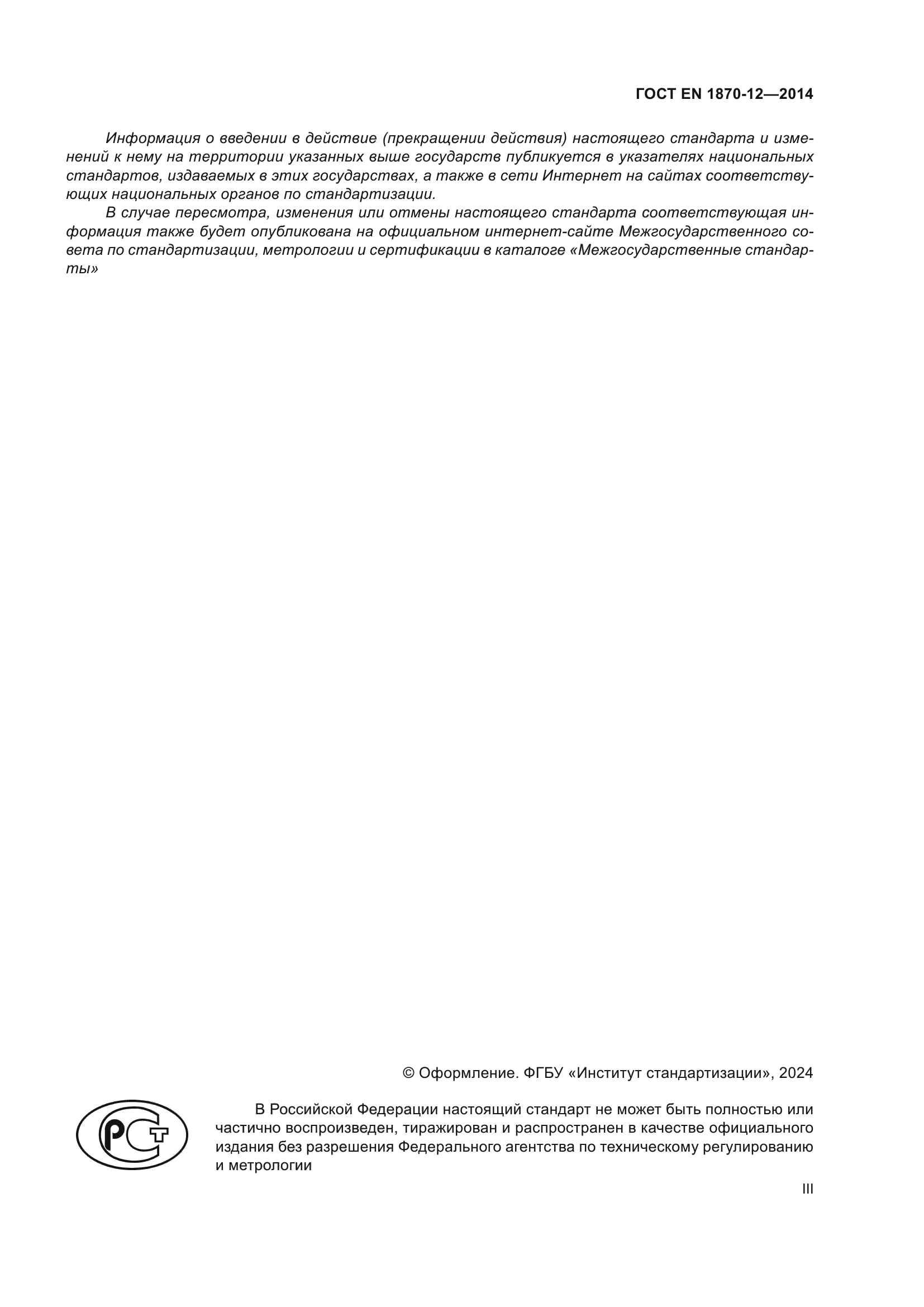 ГОСТ EN 1870-12—2014

Информация о введении в действие (прекращении действия) настоящего стандарта и изменений к нему на территории указанных выше государств публикуется в указателях национальных стандартов, издаваемых в этих государствах, а также в сети Интернет на сайтах соответствующих национальных органов по стандартизации.

В случае пересмотра, изменения или отмены настоящего стандарта соответствующая информация также будет опубликована на официальном интернет-сайте Межгосударственного совета по стандартизации, метрологии и сертификации в каталоге «Межгосударственные стандарты»

© Оформление. ФГБУ «Институт стандартизации», 2024

РСТ

В Российской Федерации настоящий стандарт не может быть полностью или частично воспроизведен, тиражирован и распространен в качестве официального издания без разрешения Федерального агентства по техническому регулированию и метрологии

III